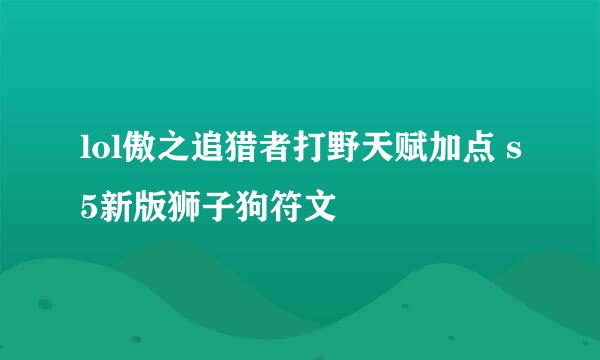 lol傲之追猎者打野天赋加点 s5新版狮子狗符文